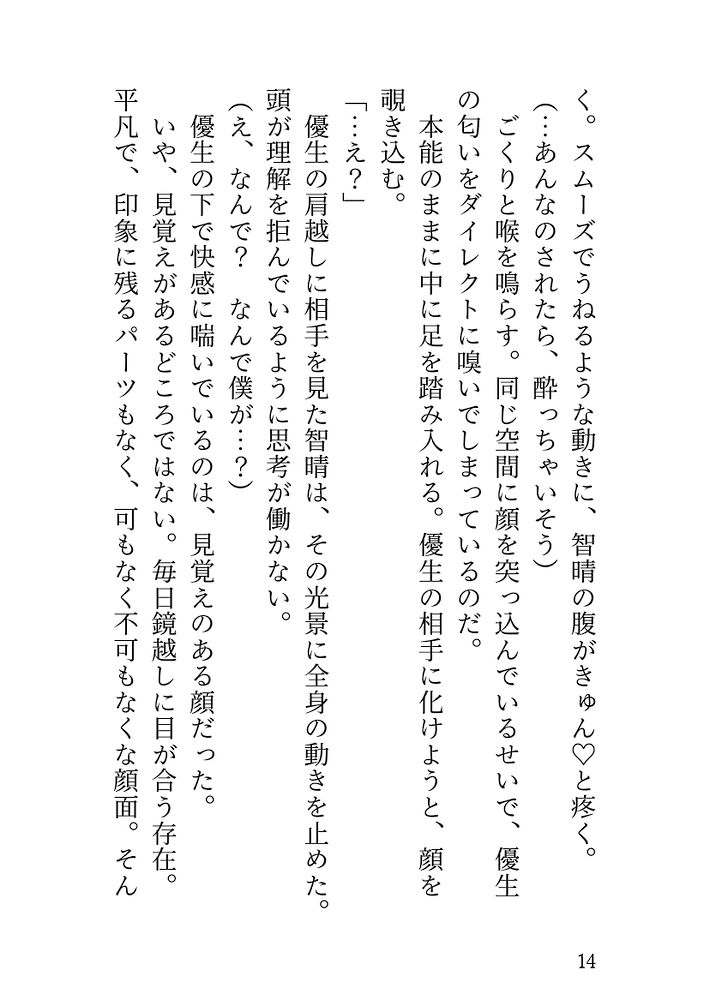 く。スムーズでうねるような動きに、智晴の腹がきゅん♡と疼く。
（…あんなのされたら、酔っちゃいそう）
ごくりと喉を鳴らす。同じ空間に顔を突っ込んでいるせいで、優生の匂いをダイレクトに嗅いでしまっているのだ。
本能のままに中に足を踏み入れる。優生の相手に化けようと、顔を覗き込む。
「…え？」
優生の肩越しに相手を見た智晴は、その光景に全身の動きを止めた。頭が理解を拒んでいるように思考が働かない。
（え、なんで？　なんで僕が…？）
優生の下で快感に喘いでいるのは、見覚えのある顔だった。
いや、見覚えがあるどころではない。毎日鏡越しに目が合う存在。平凡で、印象に残るパーツもなく、可もなく不可もなくな顔面。そん

14